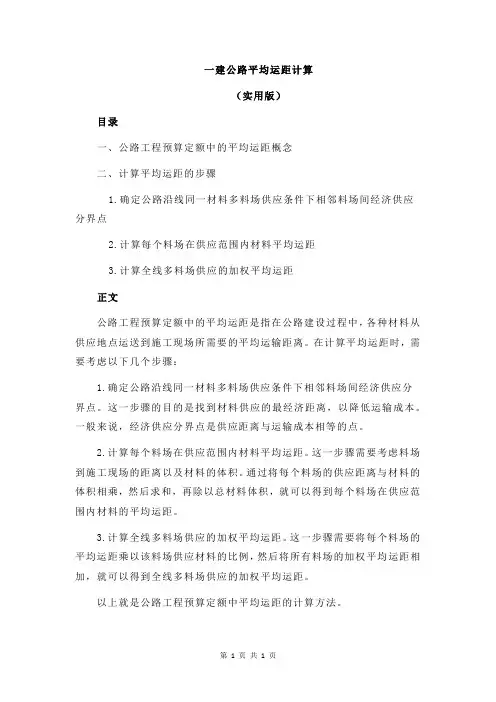 一建公路平均运距计算

（实用版）

目录

一、公路工程预算定额中的平均运距概念

二、计算平均运距的步骤

1.确定公路沿线同一材料多料场供应条件下相邻料场间经济供应分界点

2.计算每个料场在供应范围内材料平均运距

3.计算全线多料场供应的加权平均运距

正文

公路工程预算定额中的平均运距是指在公路建设过程中，各种材料从供应地点运送到施工现场所需要的平均运输距离。在计算平均运距时，需要考虑以下几个步骤：

1.确定公路沿线同一材料多料场供应条件下相邻料场间经济供应分界点。这一步骤的目的是找到材料供应的最经济距离，以降低运输成本。一般来说，经济供应分界点是供应距离与运输成本相等的点。

2.计算每个料场在供应范围内材料平均运距。这一步骤需要考虑料场到施工现场的距离以及材料的体积。通过将每个料场的供应距离与材料的体积相乘，然后求和，再除以总材料体积，就可以得到每个料场在供应范围内材料的平均运距。

3.计算全线多料场供应的加权平均运距。这一步骤需要将每个料场的平均运距乘以该料场供应材料的比例，然后将所有料场的加权平均运距相加，就可以得到全线多料场供应的加权平均运距。

以上就是公路工程预算定额中平均运距的计算方法。

第 1 页 共 1 页